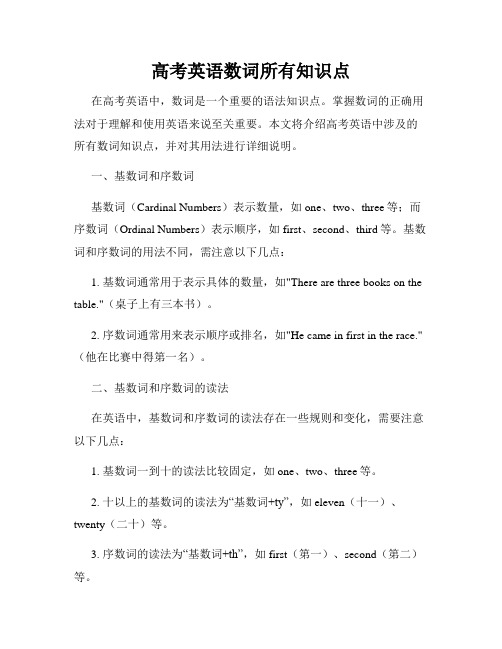 高考英语数词所有知识点

在高考英语中，数词是一个重要的语法知识点。掌握数词的正确用法对于理解和使用英语来说至关重要。本文将介绍高考英语中涉及的所有数词知识点，并对其用法进行详细说明。

一、基数词和序数词

基数词（Cardinal Numbers）表示数量，如 one、two、three 等；而序数词（Ordinal Numbers）表示顺序，如 first、second、third 等。基数词和序数词的用法不同，需注意以下几点：

1. 基数词通常用于表示具体的数量，如"There are three books on the table."（桌子上有三本书）。

2. 序数词通常用来表示顺序或排名，如"He came in first in the race."（他在比赛中得第一名）。

二、基数词和序数词的读法

在英语中，基数词和序数词的读法存在一些规则和变化，需要注意以下几点：

1. 基数词一到十的读法比较固定，如 one、two、three 等。

2. 十以上的基数词的读法为“基数词+ty”，如 eleven（十一）、twenty（二十）等。

3. 序数词的读法为“基数词+th”，如 first（第一）、second（第二）等。